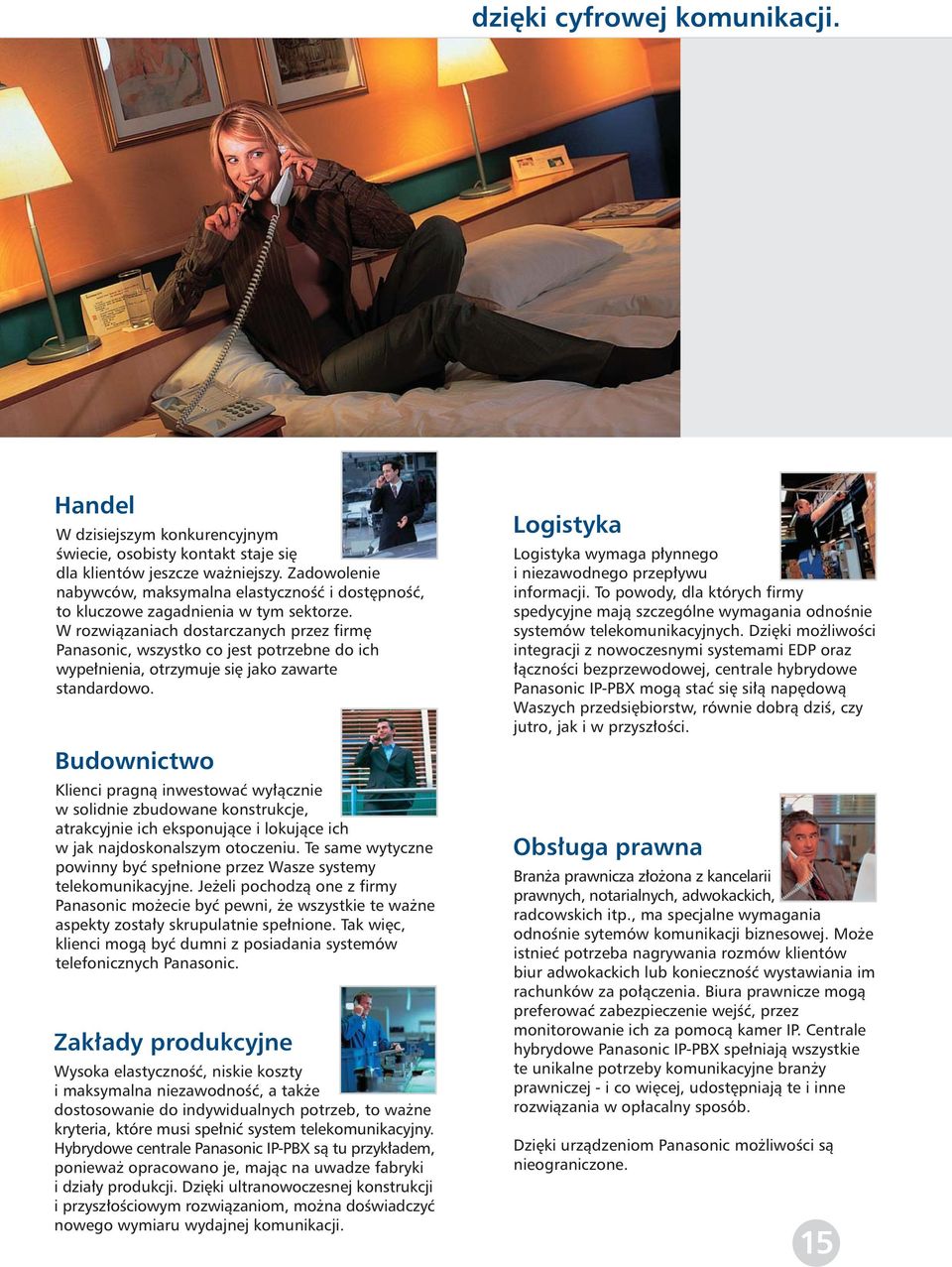 dzięki cyfrowej komunikacji.

Handel

W dzisiejszym konkurencyjnym świecie, osobisty kontakt staje się dla klientów jeszcze ważniejszy. Zadowolenie nabywców, maksymalna elastyczność i dostępność, to kluczowe zagadnienia w tym sektorze. W rozwiązaniach dostarczanych przez firmę Panasonic, wszystko co jest potrzebne do ich wypełnienia, otrzymuje się jako zawarte standardowo.

Budownictwo

Klienci pragną inwestować wyłącznie w solidnie zbudowane konstrukcje, atrakcyjnie ich eksponujące i lokujące ich w jak najdoskonalszym otoczeniu. Te same wytyczne powinny być spełnione przez Wasze systemy telekomunikacyjne. Jeżeli pochodzą one z firmy Panasonic możecie być pewni, że wszystkie te ważne aspekty zostały skrupulatnie spełnione. Tak więc, klienci mogą być dumni z posiadania systemów telefonicznych Panasonic.

Zakłady produkcyjne

Wysoka elastyczność, niskie koszty i maksymalna niezawodność, a także dostosowanie do indywidualnych potrzeb, to ważne kryteria, które musi spełnić system telekomunikacyjny. Hybrydowe centrale Panasonic IP-PBX są tu przykładem, ponieważ opracowano je, mając na uwadze fabryki i działy produkcji. Dzięki ultranowoczesnej konstrukcji i przyszłościowym rozwiązaniom, można doświadczyć nowego wymiaru wydajnej komunikacji.

Logistyka

Logistyka wymaga płynnego i niezawodnego przepływu informacji. To powody, dla których firmy spedycyjne mają szczególne wymagania odnośnie systemów telekomunikacyjnych. Dzięki możliwości integracji z nowoczesnymi systemami EDP oraz łączności bezprzewodowej, centrale hybrydowe Panasonic IP-PBX mogą stać się siłą napędową Waszych przedsiębiorstw, równie dobrą dziś, czy jutro, jak i w przyszłości.

Obsługa prawna

Branża prawnicza złożona z kancelarii prawnych, notarialnych, adwokackich, radcowskich itp., ma specjalne wymagania odnośnie sytemów komunikacji biznesowej. Może istnieć potrzeba nagrywania rozmów klientów biur adwokackich lub konieczność wystawiania im rachunków za połączenia. Biura prawnicze mogą preferować zabezpieczenie wejść, przez monitorowanie ich za pomocą kamer IP. Centrale hybrydowe Panasonic IP-PBX spełniają wszystkie te unikalne potrzeby komunikacyjne branży prawniczej - i co więcej, udostępniają te i inne rozwiązania w opłacalny sposób.

Dzięki urządzeniom Panasonic możliwości są nieograniczone.

15